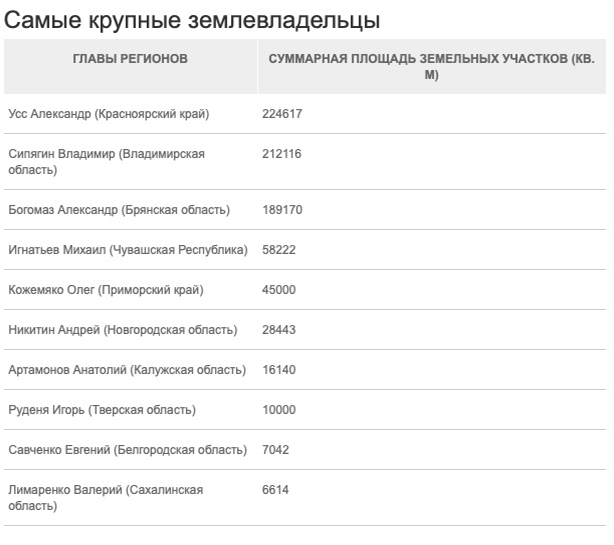 Самые крупные землевладельцы

| ГЛАВЫ РЕГИОНОВ | СУММАРНАЯ ПЛОЩАДЬ ЗЕМЕЛЬНЫХ УЧАСТКОВ (КВ. М) |
|---|---|
| Усс Александр (Красноярский край) | 224617 |
| Сипягин Владимир (Владимирская область) | 212116 |
| Богомаз Александр (Брянская область) | 189170 |
| Игнатьев Михаил (Чувашская Республика) | 58222 |
| Кожемяко Олег (Приморский край) | 45000 |
| Никитин Андрей (Новгородская область) | 28443 |
| Артамонов Анатолий (Калужская область) | 16140 |
| Руденя Игорь (Тверская область) | 10000 |
| Савченко Евгений (Белгородская область) | 7042 |
| Лимаренко Валерий (Сахалинская область) | 6614 |